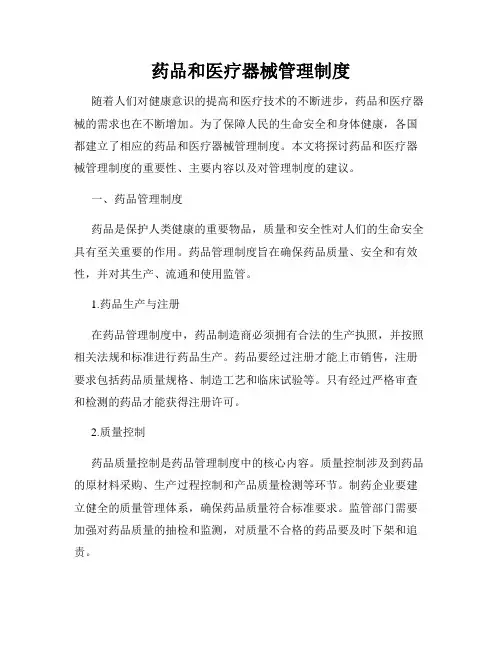 药品和医疗器械管理制度

随着人们对健康意识的提高和医疗技术的不断进步，药品和医疗器械的需求也在不断增加。为了保障人民的生命安全和身体健康，各国都建立了相应的药品和医疗器械管理制度。本文将探讨药品和医疗器械管理制度的重要性、主要内容以及对管理制度的建议。

一、药品管理制度

药品是保护人类健康的重要物品，质量和安全性对人们的生命安全具有至关重要的作用。药品管理制度旨在确保药品质量、安全和有效性，并对其生产、流通和使用监管。

1.药品生产与注册

在药品管理制度中，药品制造商必须拥有合法的生产执照，并按照相关法规和标准进行药品生产。药品要经过注册才能上市销售，注册要求包括药品质量规格、制造工艺和临床试验等。只有经过严格审查和检测的药品才能获得注册许可。

2.质量控制

药品质量控制是药品管理制度中的核心内容。质量控制涉及到药品的原材料采购、生产过程控制和产品质量检测等环节。制药企业要建立健全的质量管理体系，确保药品质量符合标准要求。监管部门需要加强对药品质量的抽检和监测，对质量不合格的药品要及时下架和追责。